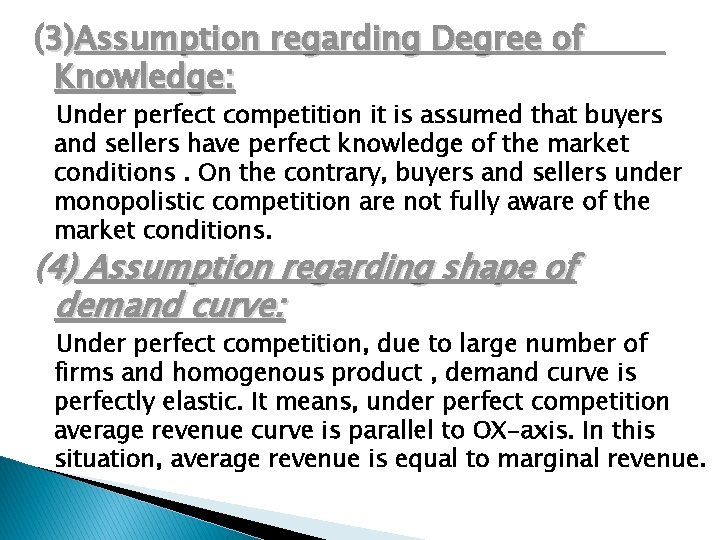 (3)Assumption regarding Degree of Knowledge:

Under perfect competition it is assumed that buyers and sellers have perfect knowledge of the market conditions . On the contrary, buyers and sellers under monopolistic competition are not fully aware of the market conditions.

(4) Assumption regarding shape of demand curve:

Under perfect competition, due to large number of firms and homogenous product , demand curve is perfectly elastic. It means, under perfect competition average revenue curve is parallel to OX-axis. In this situation, average revenue is equal to marginal revenue.